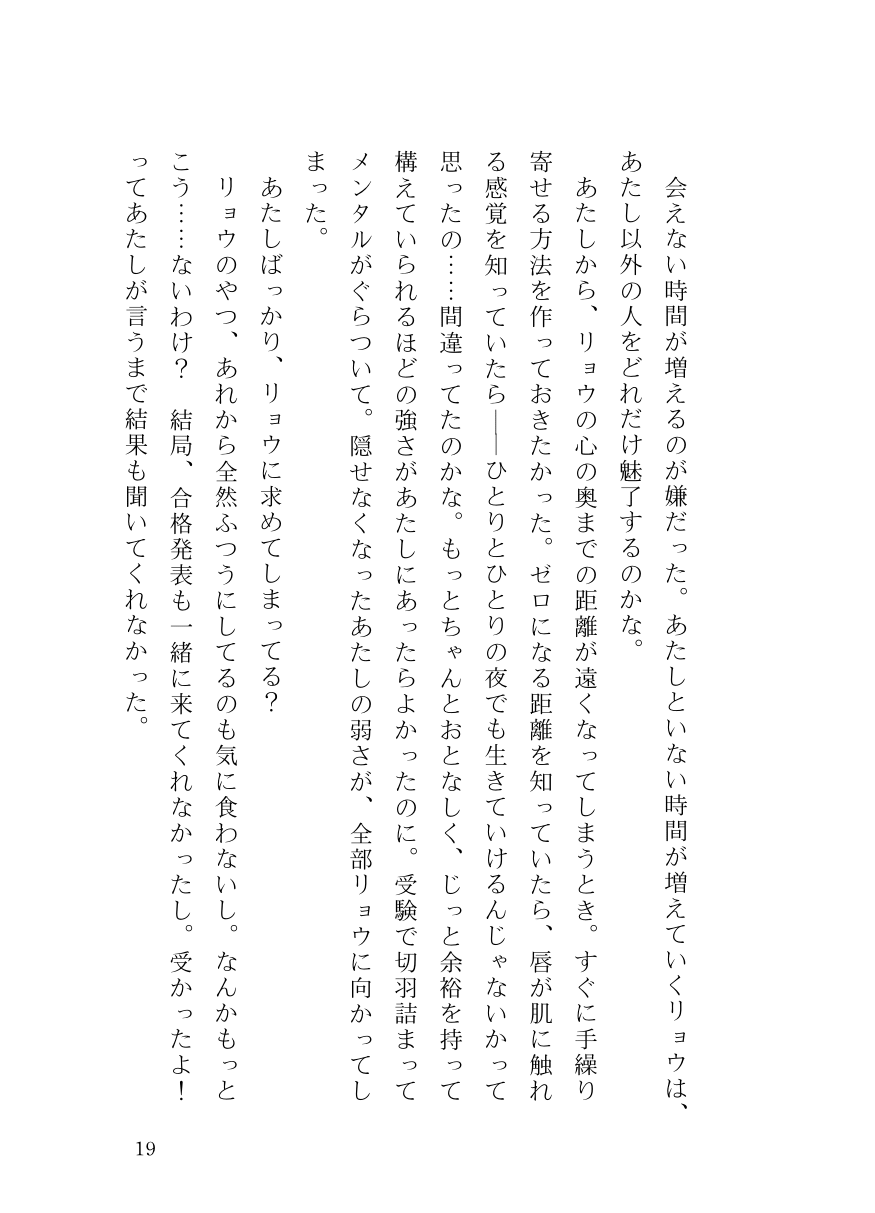 会えない時間が増えるのが嫌だった。あたしといない時間が増えていくリョウは、あたし以外の人をどれだけ魅了するのかな。

あたしから、リョウの心の奥までの距離が遠くなってしまうとき。すぐに手繰り寄せる方法を作っておきたかった。ゼロになる距離を知っていたら、唇が肌に触れる感覚を知っていたら――ひとりとひとりの夜でも生きていけるんじゃないかって思ったの……間違ってたのかな。もっとちゃんとおとなしく、じっと余裕を持って構えていられるほどの強さがあたしにあったらよかったのに。受験で切羽詰まってメンタルがぐらついて。隠せなくなったあたしの弱さが、全部リョウに向かってしまった。

あたしばっかり、リョウに求めてしまってる？

リョウのやつ、あれから全然ふつうにしてるのも気に食わないし。なんかもっとこう……ないわけ？　結局、合格発表も一緒に来てくれなかったし。受かったよ！ってあたしが言うまで結果も聞いてくれなかった。

19